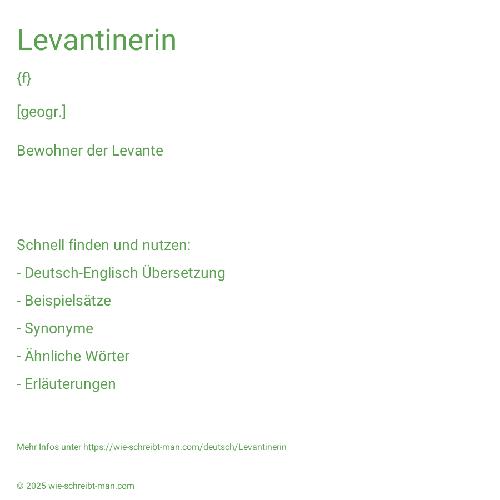 Levantinerin

{f}

[geogr.]

Bewohner der Levante

Schnell finden und nutzen:

- Deutsch-Englisch Übersetzung

- Beispielsätze

- Synonyme

- Ähnliche Wörter

- Erläuterungen

Mehr Infos unter https://wie-schreibt-man.com/deutsch/Levantinerin

© 2025 wie-schreibt-man.com